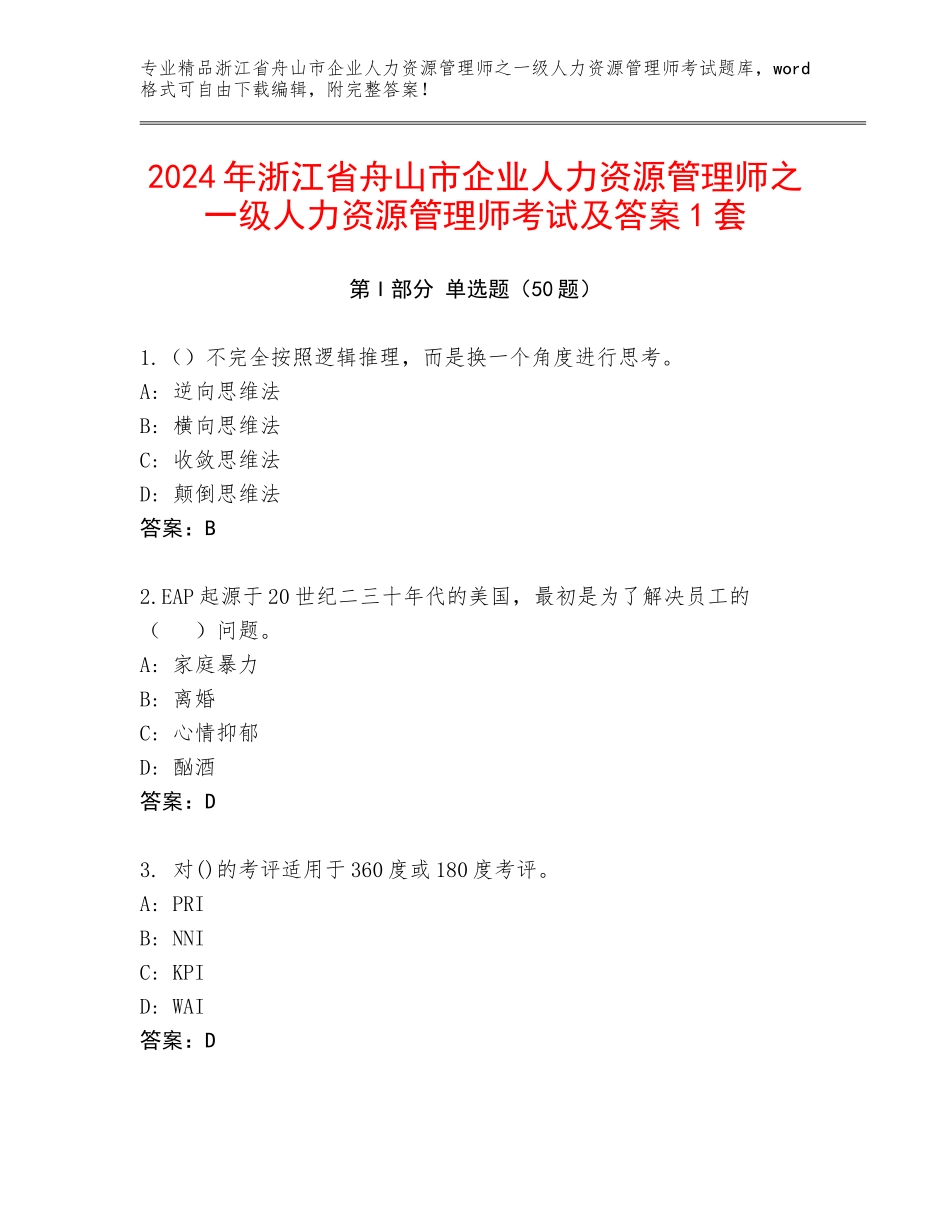 专业精品浙江省舟山市企业人力资源管理师之一级人力资源管理师考试题库，word格式可自由下载编辑，附完整答案！

2024年浙江省舟山市企业人力资源管理师之一级人力资源管理师考试及答案1套

第Ⅰ部分 单选题（50题）

1.（）不完全按照逻辑推理，而是换一个角度进行思考。
A：逆向思维法
B：横向思维法
C：收敛思维法
D：颠倒思维法
答案：B

2.EAP起源于20世纪二三十年代的美国，最初是为了解决员工的（ ）问题。
A：家庭暴力
B：离婚
C：心情抑郁
D：酗酒
答案：D

3. 对()的考评适用于360度或180度考评。
A：PRI
B：NNI
C：KPI
D：WAI
答案：D